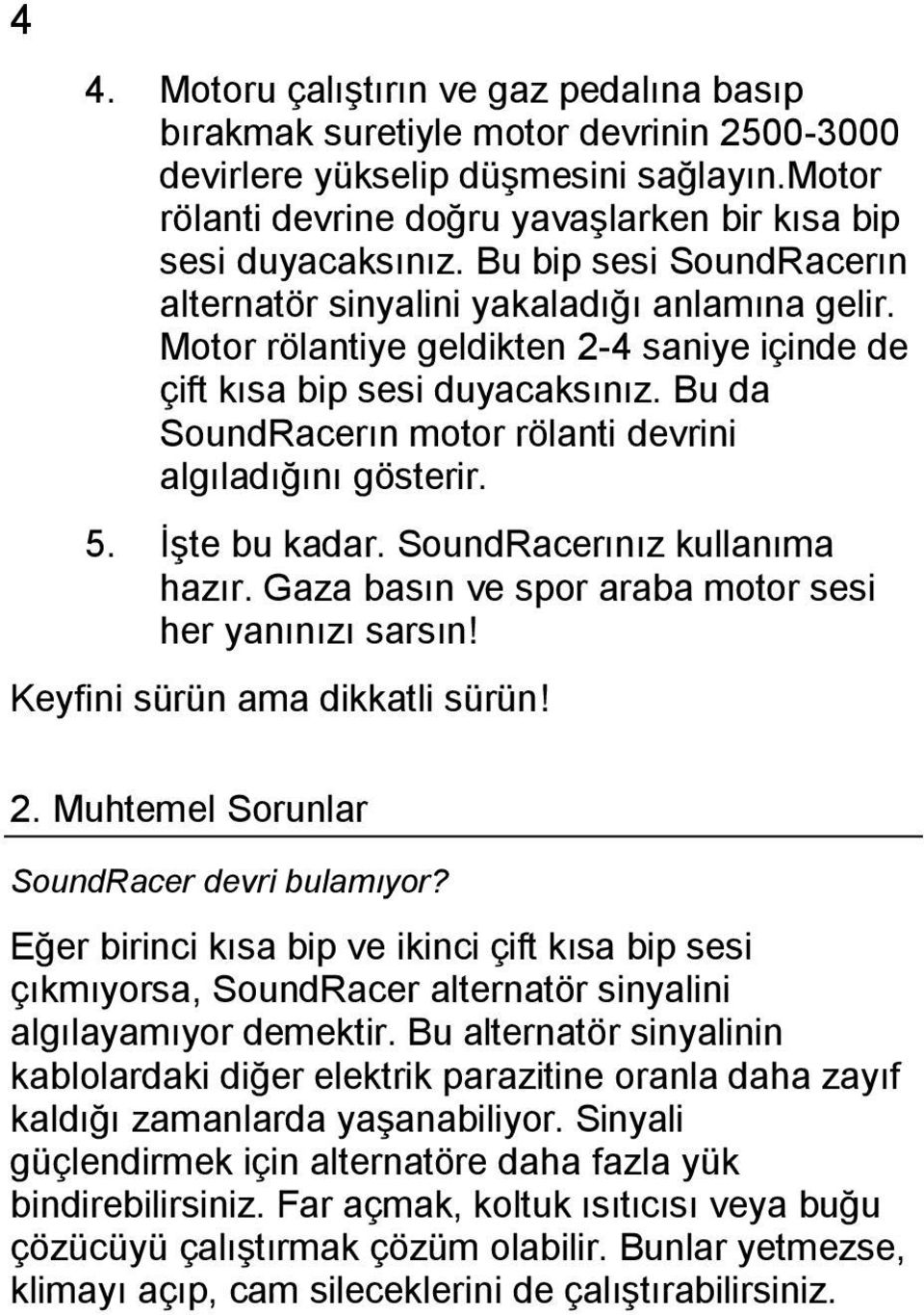 4

4. Motoru çalıştırın ve gaz pedalına basıp bırakmak suretiyle motor devrinin 2500-3000 devirlere yükselip düşmesini sağlayın.Motor rölanti devrine doğru yavaşlarken bir kısa bip sesi duyacaksınız. Bu bip sesi SoundRacerın alternatör sinyalini yakaladığı anlamına gelir. Motor rölantiye geldikten 2-4 saniye içinde de çift kısa bip sesi duyacaksınız. Bu da SoundRacerın motor rölanti devrini algıladığını gösterir.

5. İşte bu kadar. SoundRacerınız kullanıma hazır. Gaza basın ve spor araba motor sesi her yanınızı sarsın!

Keyfini sürün ama dikkatli sürün!

2. Muhtemel Sorunlar

SoundRacer devri bulamıyor?

Eğer birinci kısa bip ve ikinci çift kısa bip sesi çıkmıyorsa, SoundRacer alternatör sinyalini algılayamıyor demektir. Bu alternatör sinyalinin kablolardaki diğer elektrik parazitine oranla daha zayıf kaldığı zamanlarda yaşanabiliyor. Sinyali güçlendirmek için alternatöre daha fazla yük bindirebilirsiniz. Far açmak, koltuk ısıtıcısı veya buğu çözücüyü çalıştırmak çözüm olabilir. Bunlar yetmezse, klimayı açıp, cam sileceklerini de çalıştırabilirsiniz.